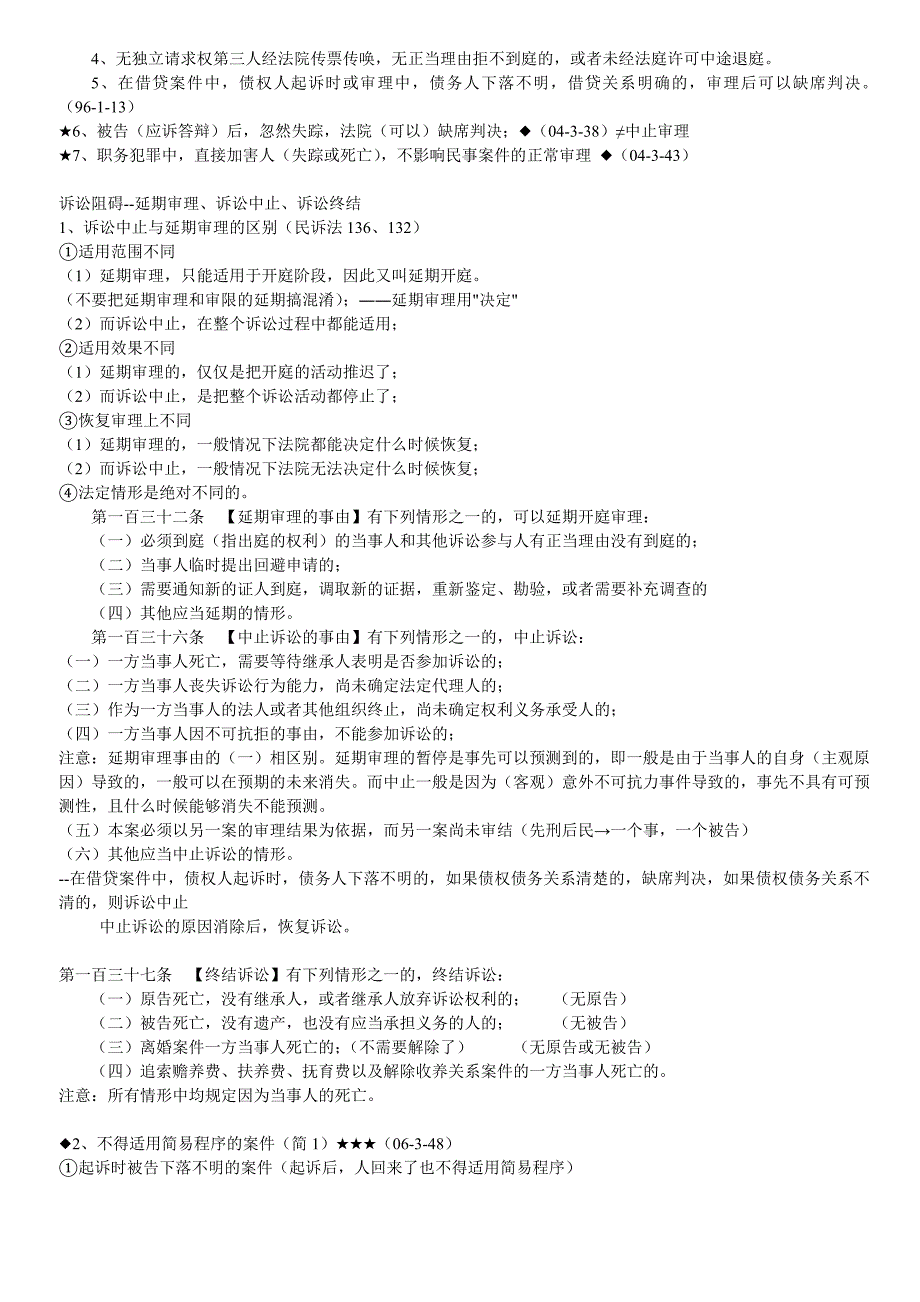 4、无独立请求权第三人经法院传票传唤，无正当理由拒不到庭的，或者未经法庭许可中途退庭。

5、在借贷案件中，债权人起诉时或审理中，债务人下落不明，借贷关系明确的，审理后可以缺席判决。（96-1-13）

★6、被告（应诉答辩）后，忽然失踪，法院（可以）缺席判决；◆（04-3-38）≠中止审理

★7、职务犯罪中，直接加害人（失踪或死亡），不影响民事案件的正常审理 ◆（04-3-43）

诉讼阻碍--延期审理、诉讼中止、诉讼终结

1、诉讼中止与延期审理的区别（民诉法 136、132）

①适用范围不同

（1）延期审理，只能适用于开庭阶段，因此又叫延期开庭。

（不要把延期审理和审限的延期搞混淆）；——延期审理用"决定"

（2）而诉讼中止，在整个诉讼过程中都能适用；

②适用效果不同

（1）延期审理的，仅仅是把开庭的活动推迟了；

（2）而诉讼中止，是把整个诉讼活动都停止了；

③恢复审理上不同

（1）延期审理的，一般情况下法院都能决定什么时候恢复；

（2）而诉讼中止，一般情况下法院无法决定什么时候恢复；

④法定情形是绝对不同的。

第一百三十二条 【延期审理的事由】有下列情形之一的，可以延期开庭审理：

（一）必须到庭（指出庭的权利）的当事人和其他诉讼参与人有正当理由没有到庭的；

（二）当事人临时提出回避申请的；

（三）需要通知新的证人到庭，调取新的证据，重新鉴定、勘验，或者需要补充调查的

（四）其他应当延期的情形。

第一百三十六条 【中止诉讼的事由】有下列情形之一的，中止诉讼：

（一）一方当事人死亡，需要等待继承人表明是否参加诉讼的；

（二）一方当事人丧失诉讼行为能力，尚未确定法定代理人的；

（三）作为一方当事人的法人或者其他组织终止，尚未确定权利义务承受人的；

（四）一方当事人因不可抗拒的事由，不能参加诉讼的；

注意：延期审理事由的（一）相区别。延期审理的暂停是事先可以预测到的，即一般是由于当事人的自身（主观原因）导致的，一般可以在预期的未来消失。而中止一般是因为（客观）意外不可抗力事件导致的，事先不具有可预测性，且什么时候能够消失不能预测。

（五）本案必须以另一案的审理结果为依据，而另一案尚未审结（先刑后民→一个事，一个被告）

（六）其他应当中止诉讼的情形。

--在借贷案件中，债权人起诉时，债务人下落不明的，如果债权债务关系清楚的，缺席判决，如果债权债务关系不清的，则诉讼中止

中止诉讼的原因消除后，恢复诉讼。

第一百三十七条 【终结诉讼】有下列情形之一的，终结诉讼：

（一）原告死亡，没有继承人，或者继承人放弃诉讼权利的； （无原告）

（二）被告死亡，没有遗产，也没有应当承担义务的人的； （无被告）

（三）离婚案件一方当事人死亡的；（不需要解除了） （无原告或无被告）

（四）追索赡养费、扶养费、抚育费以及解除收养关系案件的一方当事人死亡的。

注意：所有情形中均规定因为当事人的死亡。

◆2、不得适用简易程序的案件（简 1）★★★（06-3-48）

①起诉时被告下落不明的案件（起诉后，人回来了也不得适用简易程序）